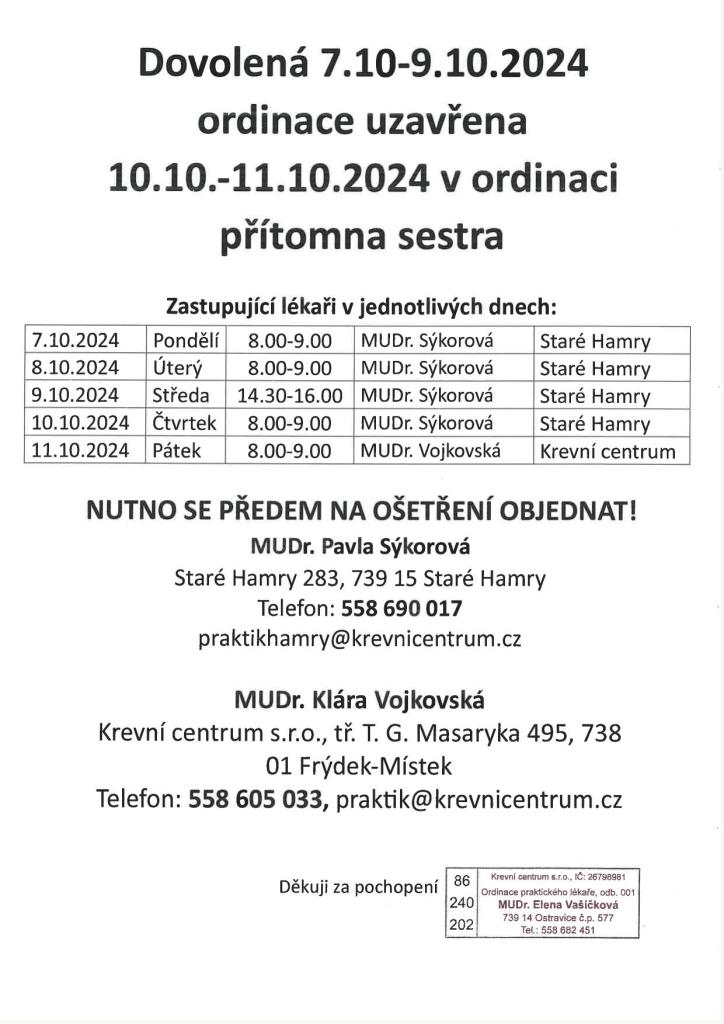 Dovolená 7.10-9.10.2024
ordinace uzavřena
10.10.-11.10.2024 v ordinaci přítomna sestra

Zastupující lékaři v jednotlivých dnech:

| 7.10.2024 | Pondělí | 8.00-9.00 | MUDr. Sýkorová | Staré Hamry |
|---|---|---|---|---|
| 8.10.2024 | Úterý | 8.00-9.00 | MUDr. Sýkorová | Staré Hamry |
| 9.10.2024 | Středa | 14.30-16.00 | MUDr. Sýkorová | Staré Hamry |
| 10.10.2024 | Čtvrtek | 8.00-9.00 | MUDr. Sýkorová | Staré Hamry |
| 11.10.2024 | Pátek | 8.00-9.00 | MUDr. Vojkovská | Krevní centrum |

NUTNO SE PŘEDEM NA OŠETŘENÍ OBJEDNAT!
MUDr. Pavla Sýkorová
Staré Hamry 283, 739 15 Staré Hamry
Telefon: 558 690 017
praktikhamry@krevnicentrum.cz

MUDr. Klára Vojkovská
Krevní centrum s.r.o., tř. T. G. Masaryka 495, 738 01 Frýdek-Místek
Telefon: 558 605 033, praktik@krevnicentrum.cz

Děkuji za pochopení

86
240
202
Krevní centrum s.r.o., IČ: 26798981
Ordinace praktického lékaře, odb. 001
MUDr. Elena Vašíčková
739 14 Ostravice č.p. 577
Tel.: 558 682 451